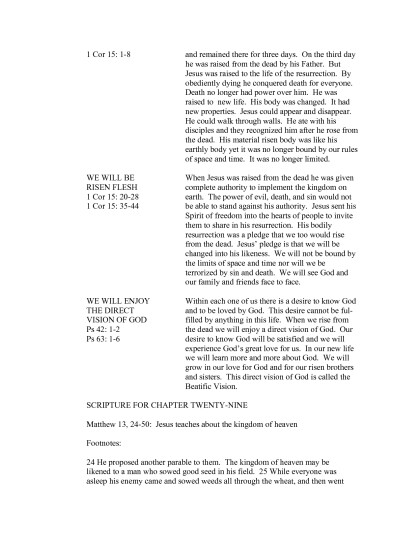 1 Cor 15: 1-8

and remained there for three days. On the third day he was raised from the dead by his Father. But Jesus was raised to the life of the resurrection. By obediently dying he conquered death for everyone. Death no longer had power over him. He was raised to new life. His body was changed. It had new properties. Jesus could appear and disappear. He could walk through walls. He ate with his disciples and they recognized him after he rose from the dead. His material risen body was like his earthly body yet it was no longer bound by our rules of space and time. It was no longer limited.

WE WILL BE RISEN FLESH
1 Cor 15: 20-28
1 Cor 15: 35-44

When Jesus was raised from the dead he was given complete authority to implement the kingdom on earth. The power of evil, death, and sin would not be able to stand against his authority. Jesus sent his Spirit of freedom into the hearts of people to invite them to share in his resurrection. His bodily resurrection was a pledge that we too would rise from the dead. Jesus' pledge is that we will be changed into his likeness. We will not be bound by the limits of space and time nor will we be terrorized by sin and death. We will see God and our family and friends face to face.

WE WILL ENJOY THE DIRECT VISION OF GOD
Ps 42: 1-2
Ps 63: 1-6

Within each one of us there is a desire to know God and to be loved by God. This desire cannot be fulfilled by anything in this life. When we rise from the dead we will enjoy a direct vision of God. Our desire to know God will be satisfied and we will experience God's great love for us. In our new life we will learn more and more about God. We will grow in our love for God and for our risen brothers and sisters. This direct vision of God is called the Beatific Vision.

SCRIPTURE FOR CHAPTER TWENTY-NINE

Matthew 13, 24-50: Jesus teaches about the kingdom of heaven

Footnotes:

24 He proposed another parable to them. The kingdom of heaven may be likened to a man who sowed good seed in his field. 25 While everyone was asleep his enemy came and sowed weeds all through the wheat, and then went